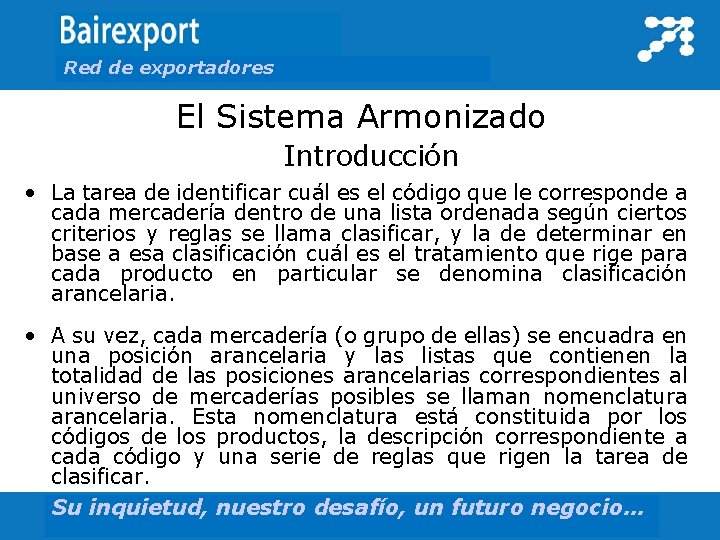 Bairexport
Red de exportadores

El Sistema Armonizado
Introducción

• La tarea de identificar cuál es el código que le corresponde a cada mercadería dentro de una lista ordenada según ciertos criterios y reglas se llama clasificar, y la de determinar en base a esa clasificación cuál es el tratamiento que rige para cada producto en particular se denomina clasificación arancelaria.

• A su vez, cada mercadería (o grupo de ellas) se encuadra en una posición arancelaria y las listas que contienen la totalidad de las posiciones arancelarias correspondientes al universo de mercaderías posibles se llaman nomenclatura arancelaria. Esta nomenclatura está constituida por los códigos de los productos, la descripción correspondiente a cada código y una serie de reglas que rigen la tarea de clasificar.

Su inquietud, nuestro desafío, un futuro negocio...